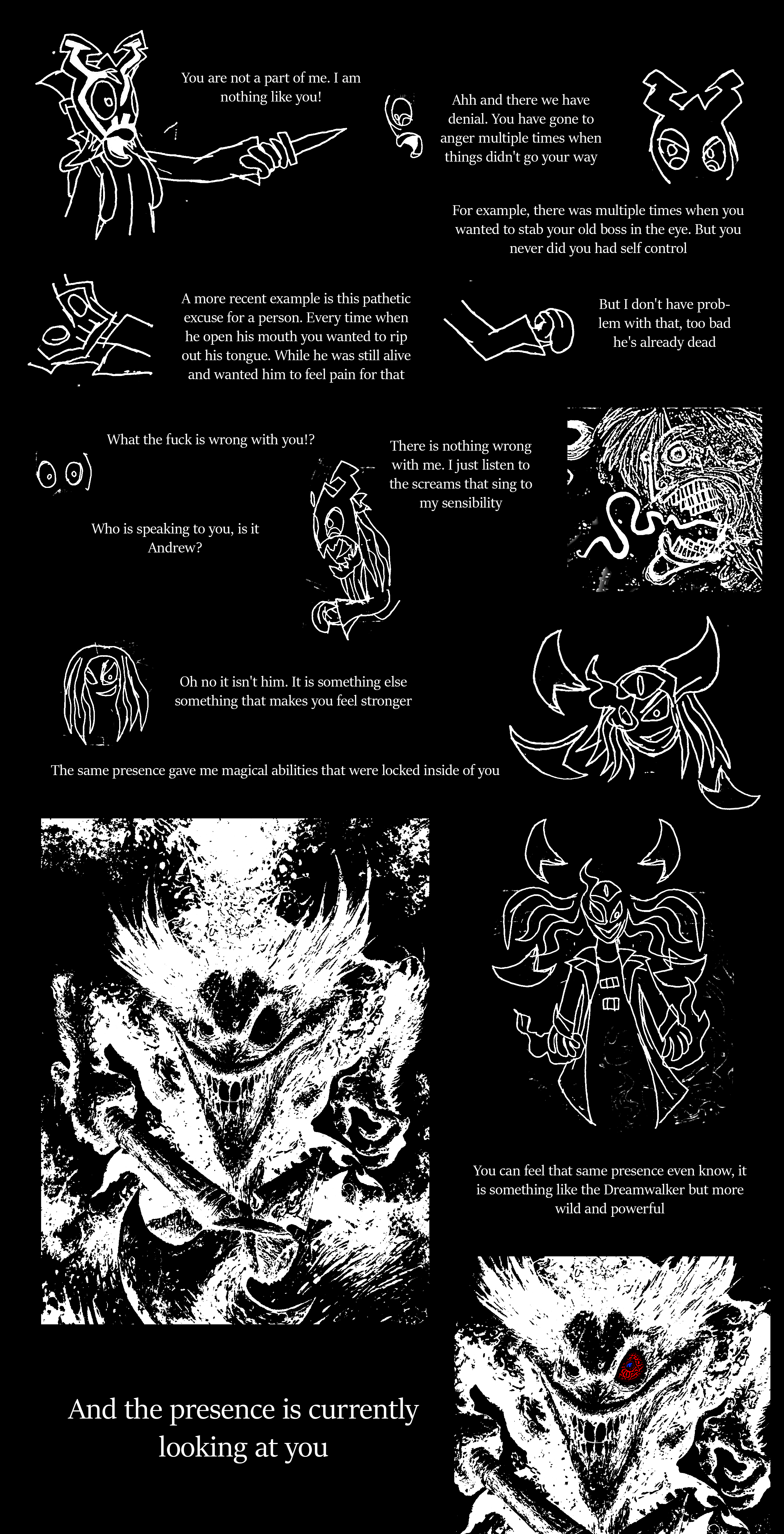 You are not a part of me. I am nothing like you!

Ahh and there we have denial. You have gone to anger multiple times when things didn't go your way

For example, there was multiple times when you wanted to stab your old boss in the eye. But you never did you had self control

A more recent example is this pathetic excuse for a person. Every time when he open his mouth you wanted to rip out his tongue. While he was still alive and wanted him to feel pain for that

But I don't have problem with that, too bad he's already dead

What the fuck is wrong with you!?

There is nothing wrong with me. I just listen to the screams that sing to my sensibility

Who is speaking to you, is it Andrew?

Oh no it isn't him. It is something else something that makes you feel stronger

The same presence gave me magical abilities that were locked inside of you

You can feel that same presence even know, it is something like the Dreamwalker but more wild and powerful

And the presence is currently looking at you